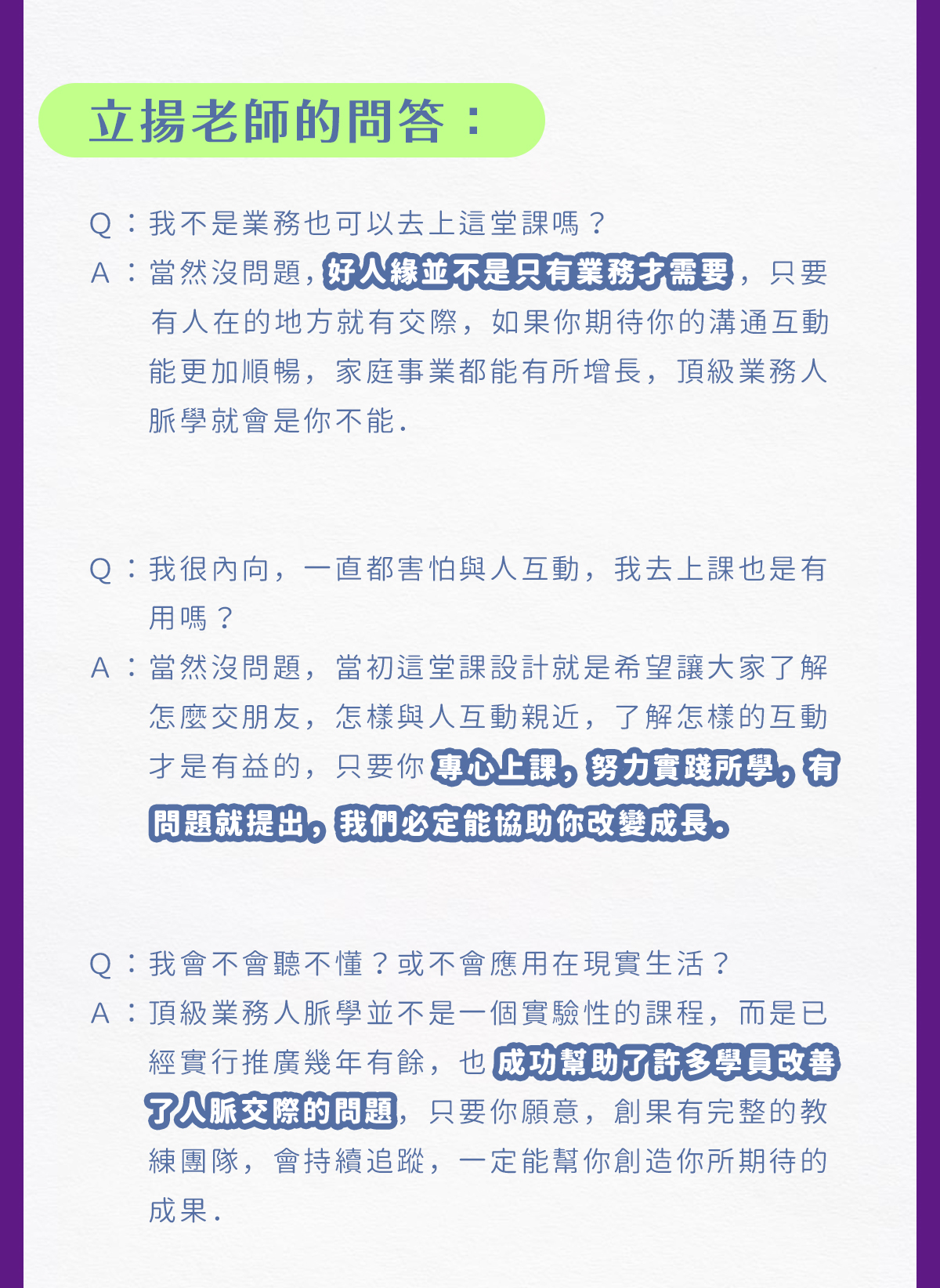 立揚老師的問答：

Q：我不是業務也可以去上這堂課嗎？

A：當然沒問題，好人緣並不是只有業務才需要，只要有人在的地方就有交際，如果你期待你的溝通互動能更加順暢，家庭事業都能有所增長，頂級業務人脈學就會是你不能.

Q：我很內向，一直都害怕與人互動，我去上課也是有用嗎？

A：當然沒問題，當初這堂課設計就是希望讓大家了解怎麼交朋友，怎樣與人互動親近，了解怎樣的互動才是有益的，只要你專心上課，努力實踐所學，有問題就提出，我們必定能協助你改變成長。

Q：我會不會聽不懂？或不會應用在現實生活？

A：頂級業務人脈學並不是一個實驗性的課程，而是已經實行推廣幾年有餘，也成功幫助了許多學員改善了人脈交際的問題，只要你願意，創果有完整的教練團隊，會持續追蹤，一定能幫你創造你所期待的成果.